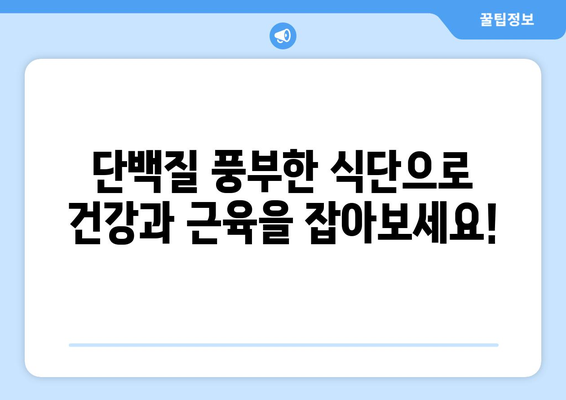 꿀팁정보

단백질 풍부한 식단으로
건강과 근육을 잡아보세요!